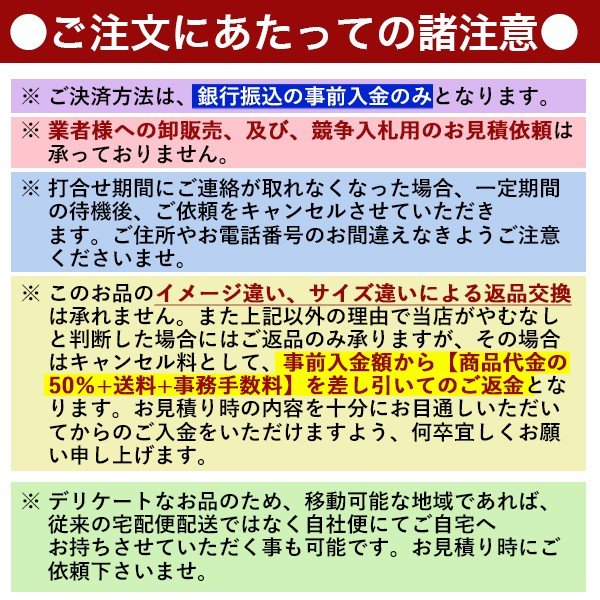 ●ご注文にあたっての諸注意●

※ ご決済方法は、銀行振込の事前入金のみとなります。

※ 業者様への卸販売、及び、競争入札用のお見積依頼は承っておりません。

※ 打合せ期間にご連絡が取れなくなった場合、一定期間の待機後、ご依頼をキャンセルさせていただきます。ご住所やお電話番号のお間違えなきようご注意くださいませ。

※ このお品のイメージ違い、サイズ違いによる返品交換は承れません。また上記以外の理由で当店がやむなしと判断した場合にはご返品のみ承りますが、その場合はキャンセル料として、事前入金額から【商品代金の50%+送料+事務手数料】を差し引いてのご返金となります。お見積り時の内容を十分にお目通しいただいてからのご入金をいただけますよう、何卒宜しくお願い申し上げます。

※ デリケートなお品のため、移動可能な地域であれば、従来の宅配便配送ではなく自社便にてご自宅へお持ちさせていただく事も可能です。お見積り時にご依頼下さいませ。